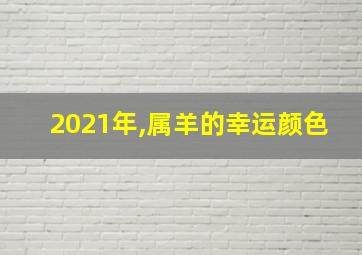 2021年,属羊的幸运颜色